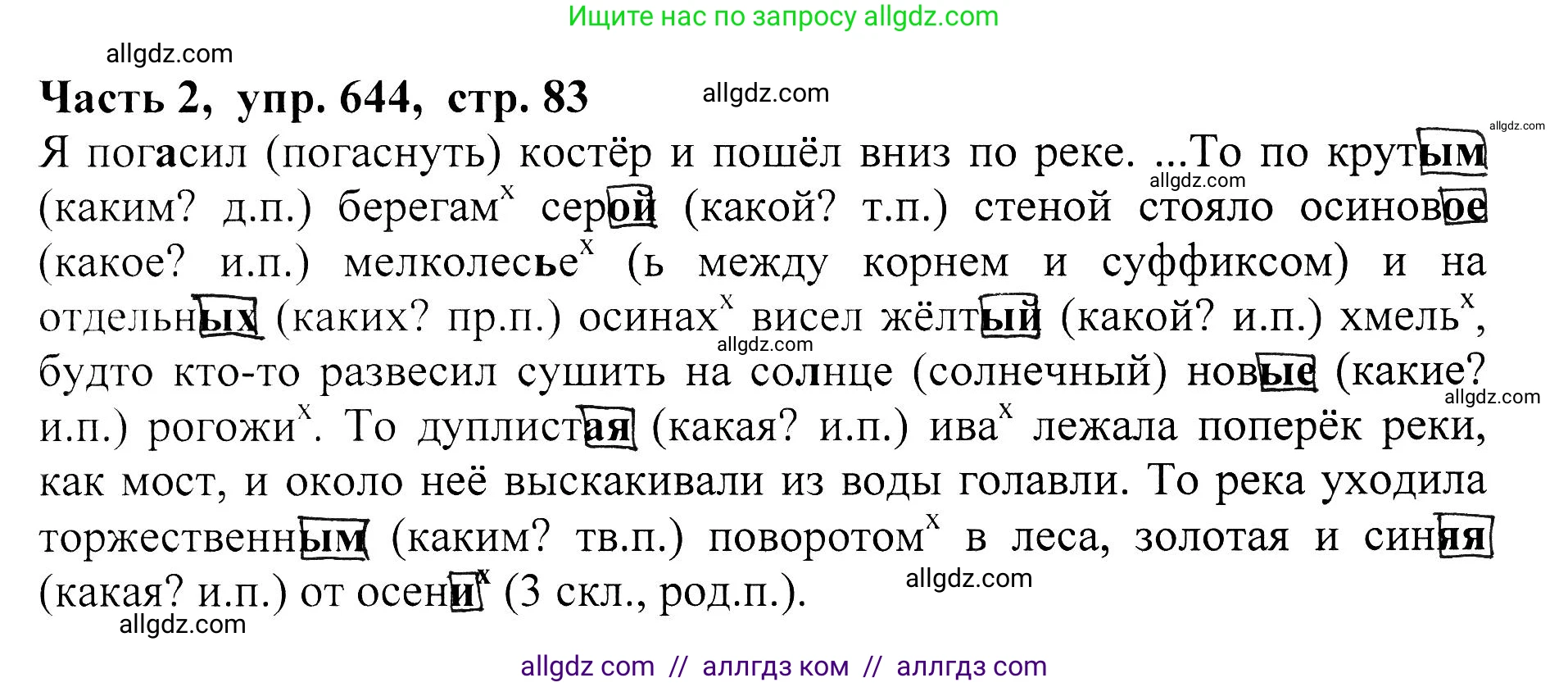 Ищите нас по запросу allgdz.com

allgdz.com

Часть 2, упр. 644, стр. 83

allgdz.com

allgdz.com

Я погасил (погаснуть) костёр и пошёл вниз по реке. ...То по крутым (каким? д.п.) берегам$^x$ серой (какой? т.п.) стеной стояло осиновое (какое? и.п.) мелколесье$^x$ (ь между корнем и суффиксом) и на отдельных (каких? пр.п.) осинах$^x$ висел жёлтый (какой? и.п.) хмель$^x$, будто кто-то развесил сушить на солнце (солнечный) новые (какие? и.п.) рогожи$^x$. То дуплистая (какая? и.п.) ива$^x$ лежала поперёк реки, как мост, и около неё выскакивали из воды голавли. То река уходила торжественным (каким? тв.п.) поворотом$^x$ в леса, золотая и синяя (какая? и.п.) от осени$^x$ (3 скл., род.п.).

allgdz.com

allgdz.com

allgdz.com

allgdz.com

allgdz.com

allgdz com // аллгдз ком // аллгдз com